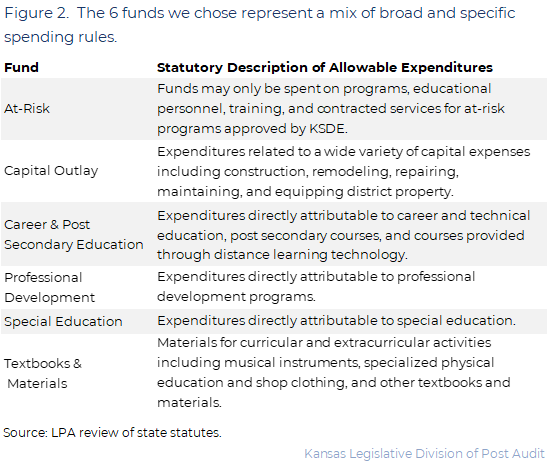 Figure 2. The 6 funds we chose represent a mix of broad and specific spending rules.

| Fund | Statutory Description of Allowable Expenditures |
|---|---|
| At-Risk | Funds may only be spent on programs, educational personnel, training, and contracted services for at-risk programs approved by KSDE. |
| Capital Outlay | Expenditures related to a wide variety of capital expenses including construction, remodeling, repairing, maintaining, and equipping district property. |
| Career & Post Secondary Education | Expenditures directly attributable to career and technical education, post secondary courses, and courses provided through distance learning technology. |
| Professional Development | Expenditures directly attributable to professional development programs. |
| Special Education | Expenditures directly attributable to special education. |
| Textbooks & Materials | Materials for curricular and extracurricular activities including musical instruments, specialized physical education and shop clothing, and other textbooks and materials. |

Source: LPA review of state statutes.

Kansas Legislative Division of Post Audit